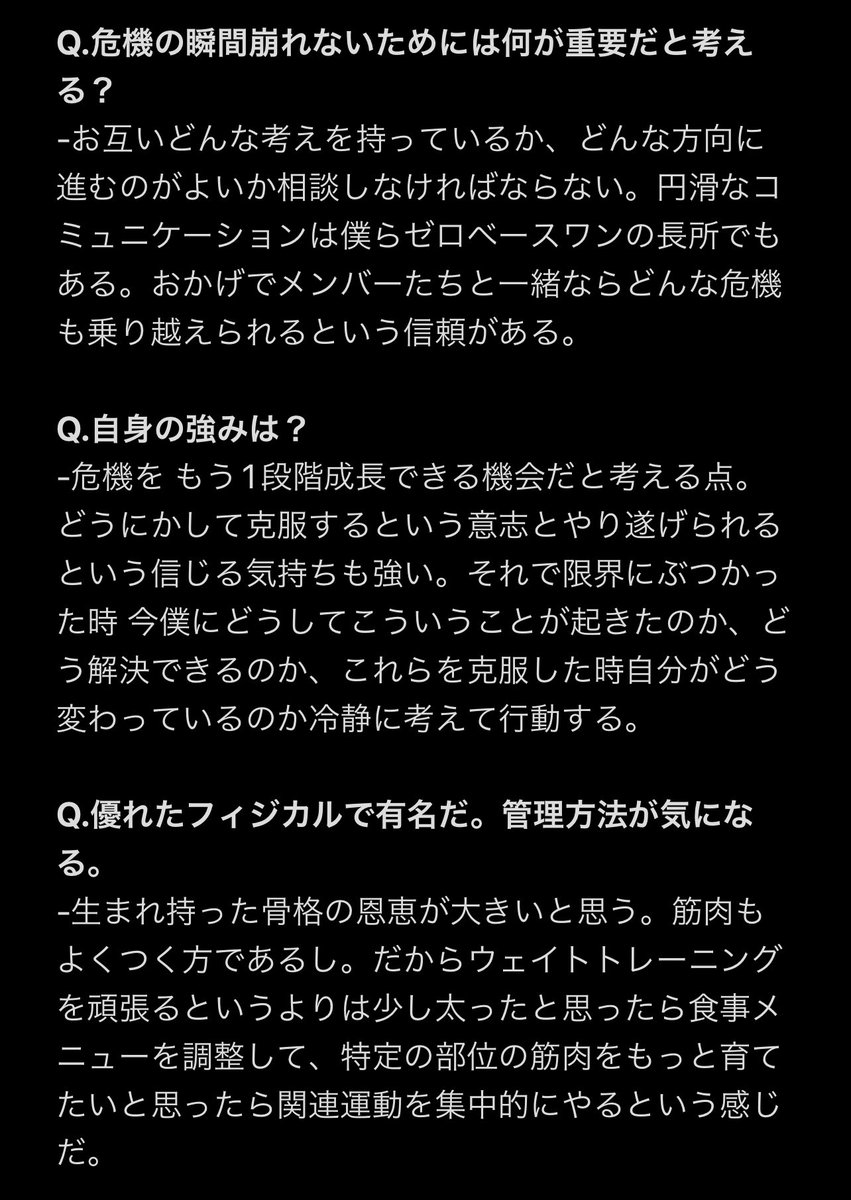 Q.危機の瞬間崩れないためには何が重要だと考える？
-お互いどんな考えを持っているか、どんな方向に進むのがよいか相談しなければならない。円滑なコミュニケーションは僕らゼロベースワンの長所でもある。おかげでメンバーたちと一緒ならどんな危機も乗り越えられるという信頼がある。

Q.自身の強みは？
-危機を もう1段階成長できる機会だと考える点。どうにかして克服するという意志とやり遂げられるという信じる気持ちも強い。それで限界にぶつかった時 今僕にどうしてこういうことが起きたのか、どう解決できるのか、これらを克服した時自分がどう変わっているのか冷静に考えて行動する。

Q.優れたフィジカルで有名だ。管理方法が気になる。
-生まれ持った骨格の恩恵が大きいと思う。筋肉もよくつく方であるし。だからウェイトトレーニングを頑張るというよりは少し太ったと思ったら食事メニューを調整して、特定の部位の筋肉をもっと育てたいと思ったら関連運動を集中的にやるという感じだ。